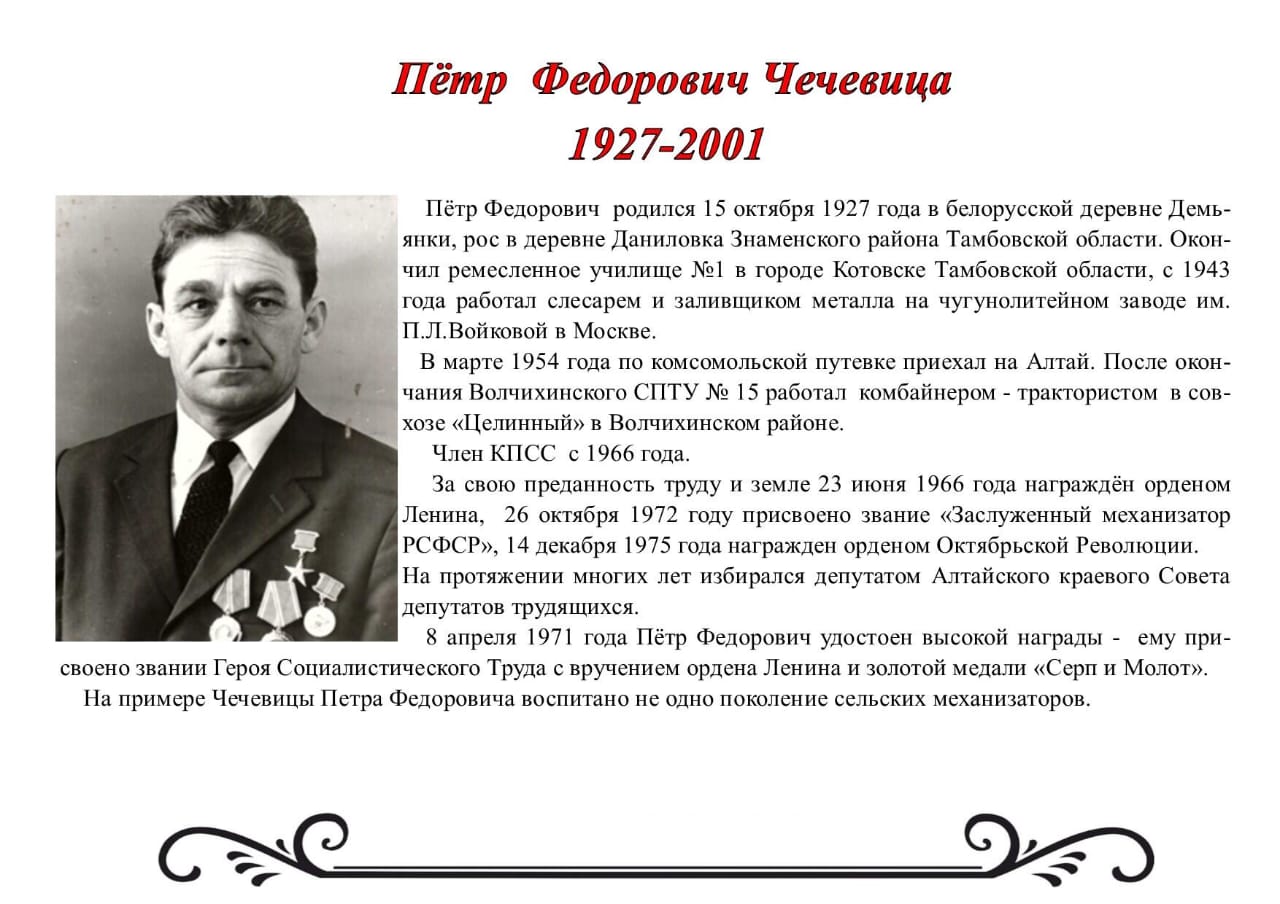 Пётр Федорович Чечевица
1927-2001

Пётр Федорович родился 15 октября 1927 года в белорусской деревне Демьянки, рос в деревне Даниловка Знаменского района Тамбовской области. Окончил ремесленное училище №1 в городе Котовске Тамбовской области, с 1943 года работал слесарем и заливщиком металла на чугунолитейном заводе им. П.Л.Войковой в Москве.

В марте 1954 года по комсомольской путевке приехал на Алтай. После окончания Волчихинского СПТУ № 15 работал комбайнером - трактористом в совхозе «Целинный» в Волчихинском районе.

Член КПСС с 1966 года.

За свою преданность труду и земле 23 июня 1966 года награждён орденом Ленина, 26 октября 1972 году присвоено звание «Заслуженный механизатор РСФСР», 14 декабря 1975 года награжден орденом Октябрьской Революции. На протяжении многих лет избирался депутатом Алтайского краевого Совета депутатов трудящихся.

8 апреля 1971 года Пётр Федорович удостоен высокой награды - ему присвоено звании Героя Социалистического Труда с вручением ордена Ленина и золотой медали «Серп и Молот».

На примере Чечевицы Петра Федоровича воспитано не одно поколение сельских механизаторов.